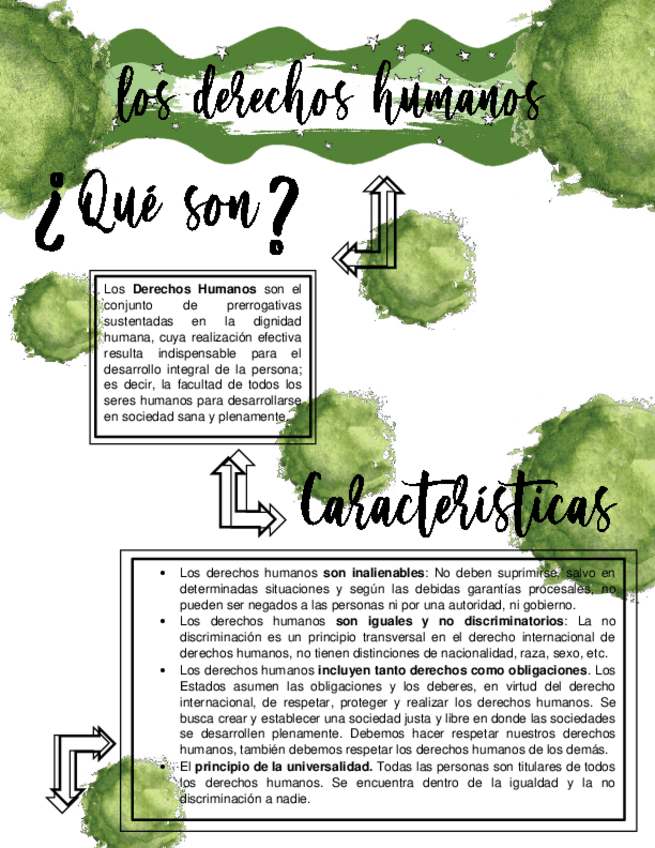 los derechos humanos

¿Qué son?

Los **Derechos Humanos** son el conjunto de prerrogativas sustentadas en la dignidad humana, cuya realización efectiva resulta indispensable para el desarrollo integral de la persona; es decir, la facultad de todos los seres humanos para desarrollarse en sociedad sana y plenamente.

Características

- Los derechos humanos **son inalienables**: No deben suprimirse, salvo en determinadas situaciones y según las debidas garantías procesales, no pueden ser negados a las personas ni por una autoridad, ni gobierno.
- Los derechos humanos **son iguales y no discriminatorios**: La no discriminación es un principio transversal en el derecho internacional de derechos humanos, no tienen distinciones de nacionalidad, raza, sexo, etc.
- Los derechos humanos **incluyen tanto derechos como obligaciones**. Los Estados asumen las obligaciones y los deberes, en virtud del derecho internacional, de respetar, proteger y realizar los derechos humanos. Se busca crear y establecer una sociedad justa y libre en donde las sociedades se desarrollen plenamente. Debemos hacer respetar nuestros derechos humanos, también debemos respetar los derechos humanos de los demás.
- El **principio de la universalidad.** Todas las personas son titulares de todos los derechos humanos. Se encuentra dentro de la igualdad y la no discriminación a nadie.